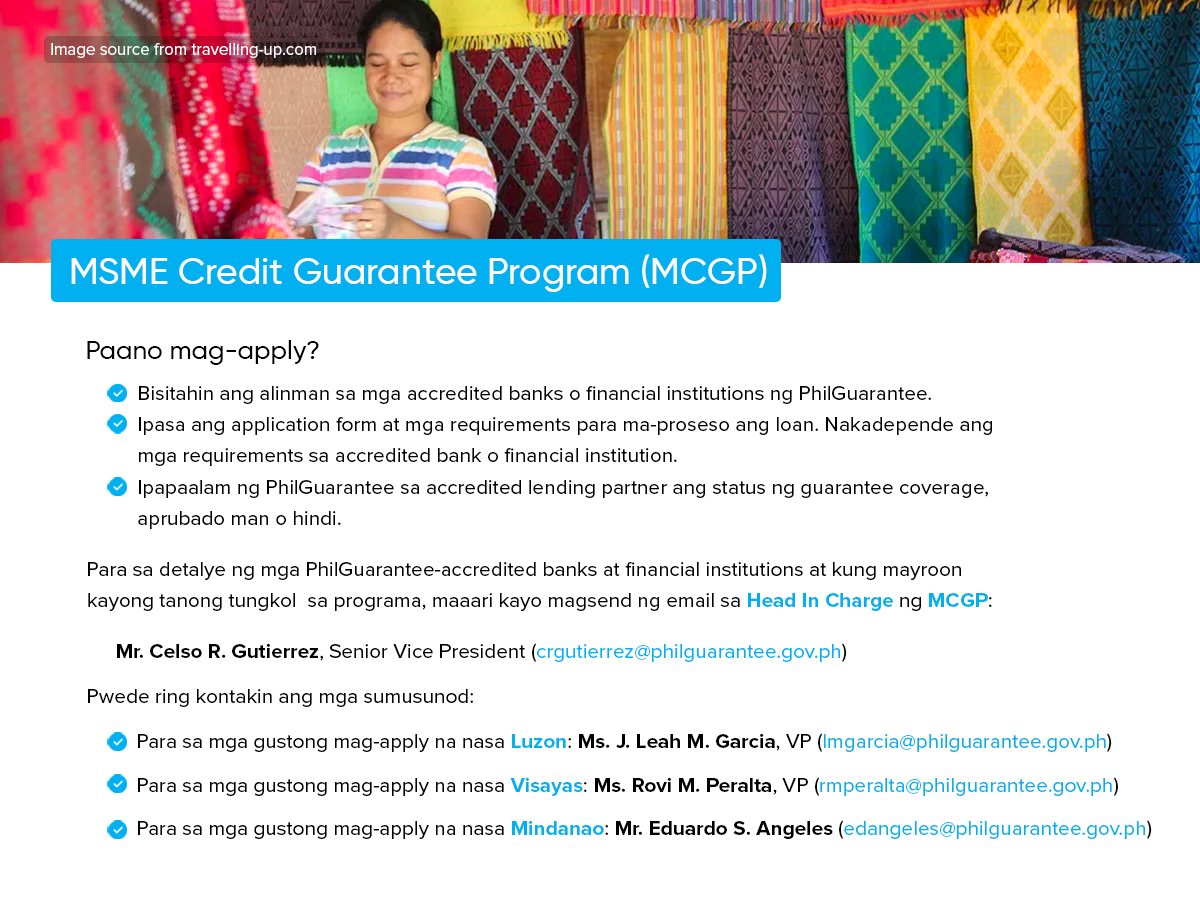 Image source from travelling-up.com

MSME Credit Guarantee Program (MCGP)

Paano mag-apply?

Bisitahin ang alinman sa mga accredited banks o financial institutions ng PhilGuarantee.

Ipasa ang application form at mga requirements para ma-proseso ang loan. Nakadepende ang mga requirements sa accredited bank o financial institution.

Ipapaalam ng PhilGuarantee sa accredited lending partner ang status ng guarantee coverage, aprubado man o hindi.

Para sa detalye ng mga PhilGuarantee-accredited banks at financial institutions at kung mayroon kayong tanong tungkol sa programa, maaari kayo magsend ng email sa Head In Charge ng MCGP:

Mr. Celso R. Gutierrez, Senior Vice President (crgutierrez@philguarantee.gov.ph)

Pwede ring kontakin ang mga sumusunod:

Para sa mga gustong mag-apply na nasa Luzon: Ms. J. Leah M. Garcia, VP (lmgarcia@philguarantee.gov.ph)

Para sa mga gustong mag-apply na nasa Visayas: Ms. Rovi M. Peralta, VP (rmperalta@philguarantee.gov.ph)

Para sa mga gustong mag-apply na nasa Mindanao: Mr. Eduardo S. Angeles (edangeles@philguarantee.gov.ph)